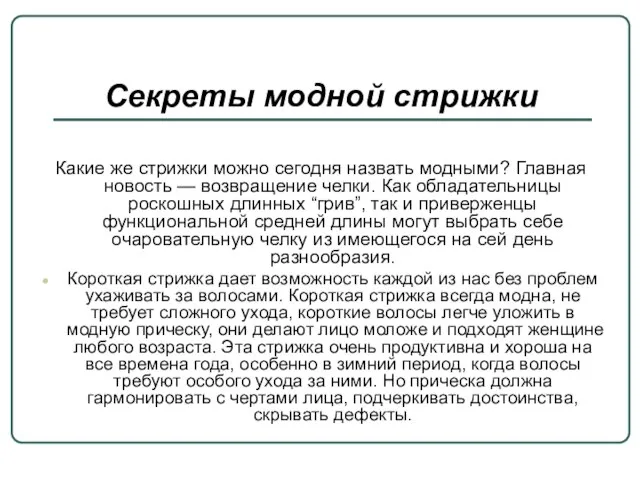 Секреты модной стрижки

Какие же стрижки можно сегодня назвать модными? Главная новость — возвращение челки. Как обладательницы роскошных длинных “грив”, так и приверженцы функциональной средней длины могут выбрать себе очаровательную челку из имеющегося на сей день разнообразия.

Короткая стрижка дает возможность каждой из нас без проблем ухаживать за волосами. Короткая стрижка всегда модна, не требует сложного ухода, короткие волосы легче уложить в модную прическу, они делают лицо моложе и подходят женщине любого возраста. Эта стрижка очень продуктивна и хороша на все времена года, особенно в зимний период, когда волосы требуют особого ухода за ними. Но прическа должна гармонировать с чертами лица, подчеркивать достоинства, скрывать дефекты.